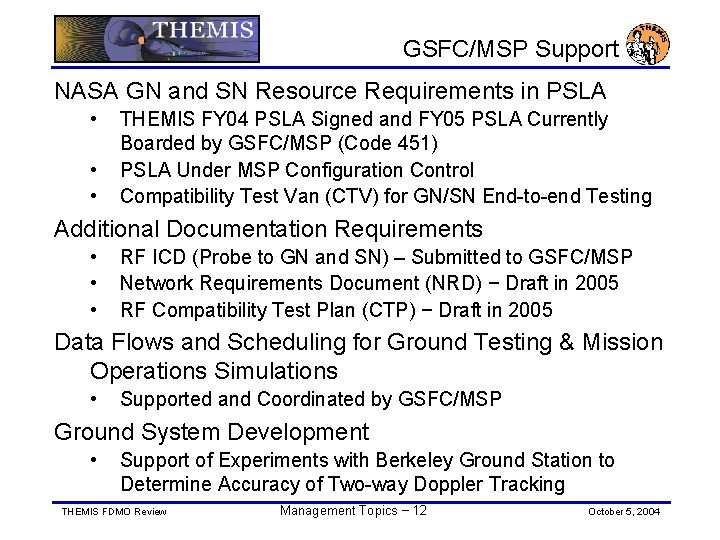 THEMIS

GSFC/MSP Support

THEMIS

NASA GN and SN Resource Requirements in PSLA
• THEMIS FY04 PSLA Signed and FY05 PSLA Currently Boarded by GSFC/MSP (Code 451)
• PSLA Under MSP Configuration Control
• Compatibility Test Van (CTV) for GN/SN End-to-end Testing

Additional Documentation Requirements
• RF ICD (Probe to GN and SN) – Submitted to GSFC/MSP
• Network Requirements Document (NRD) − Draft in 2005
• RF Compatibility Test Plan (CTP) − Draft in 2005

Data Flows and Scheduling for Ground Testing & Mission Operations Simulations
• Supported and Coordinated by GSFC/MSP

Ground System Development
• Support of Experiments with Berkeley Ground Station to Determine Accuracy of Two-way Doppler Tracking

THEMIS FDMO Review
Management Topics – 12
October 5, 2004